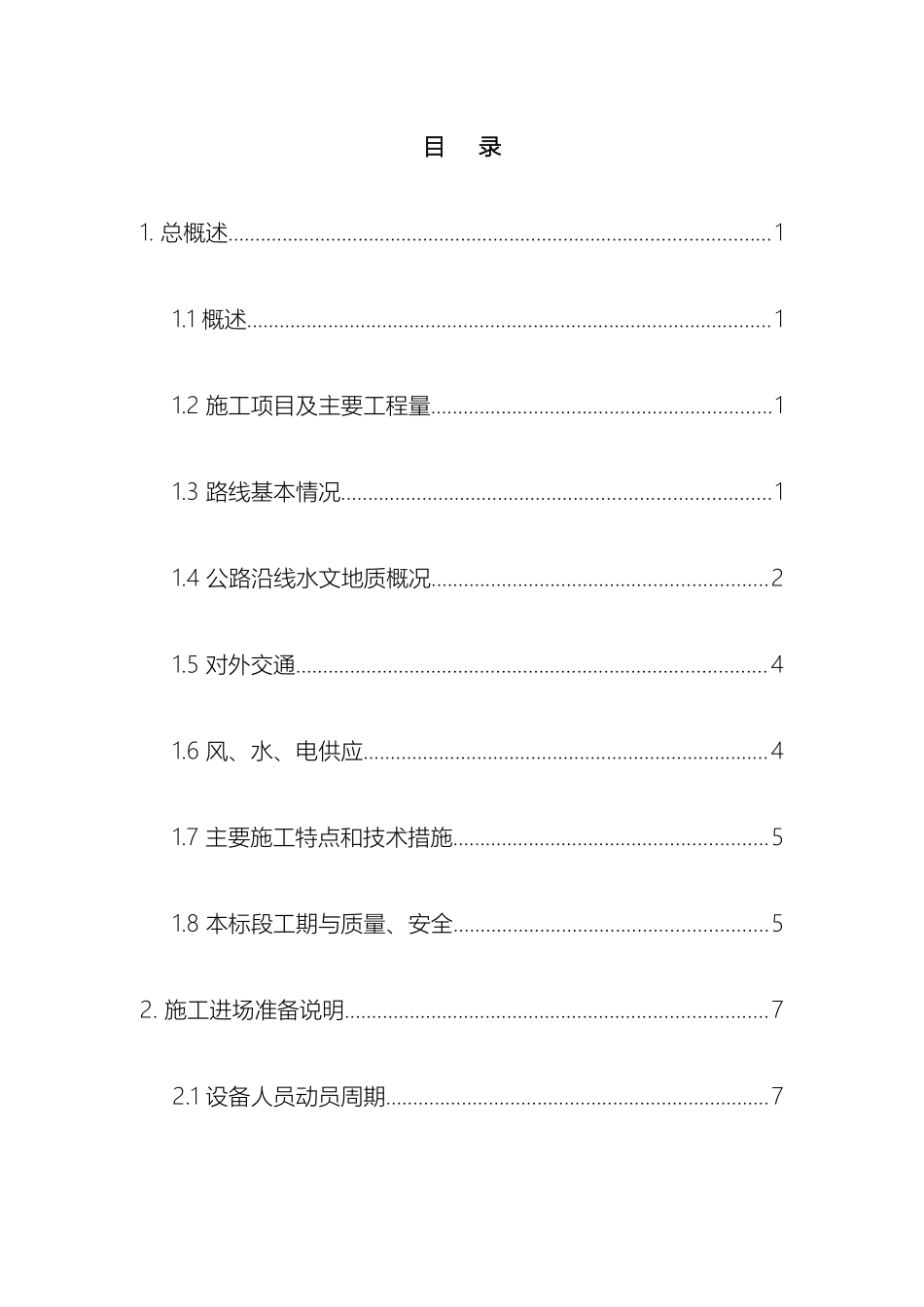 目 录

1.总概述 1

1.1概述 1

1.2施工项目及主要工程量 1

1.3路线基本情况 1

1.4公路沿线水文地质概况 2

1.5对外交通 4

1.6风、水、电供应 4

1.7主要施工特点和技术措施 5

1.8本标段工期与质量、安全 5

2.施工进场准备说明 7

2.1设备人员动员周期 7